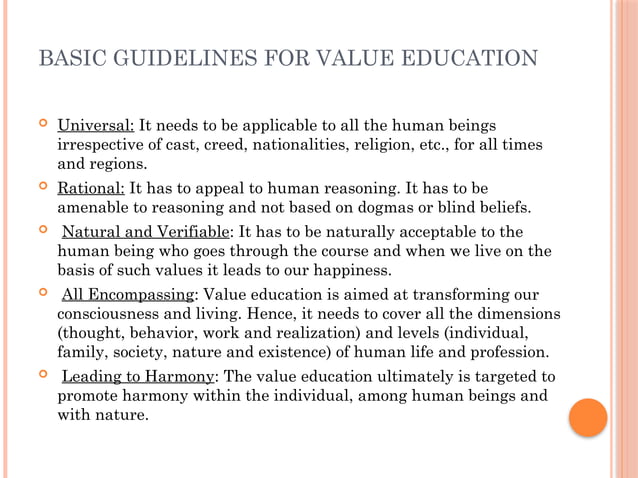 BASIC GUIDELINES FOR VALUE EDUCATION

Universal: It needs to be applicable to all the human beings irrespective of cast, creed, nationalities, religion, etc., for all times and regions.

Rational: It has to appeal to human reasoning. It has to be amenable to reasoning and not based on dogmas or blind beliefs.

Natural and Verifiable: It has to be naturally acceptable to the human being who goes through the course and when we live on the basis of such values it leads to our happiness.

All Encompassing: Value education is aimed at transforming our consciousness and living. Hence, it needs to cover all the dimensions (thought, behavior, work and realization) and levels (individual, family, society, nature and existence) of human life and profession.

Leading to Harmony: The value education ultimately is targeted to promote harmony within the individual, among human beings and with nature.